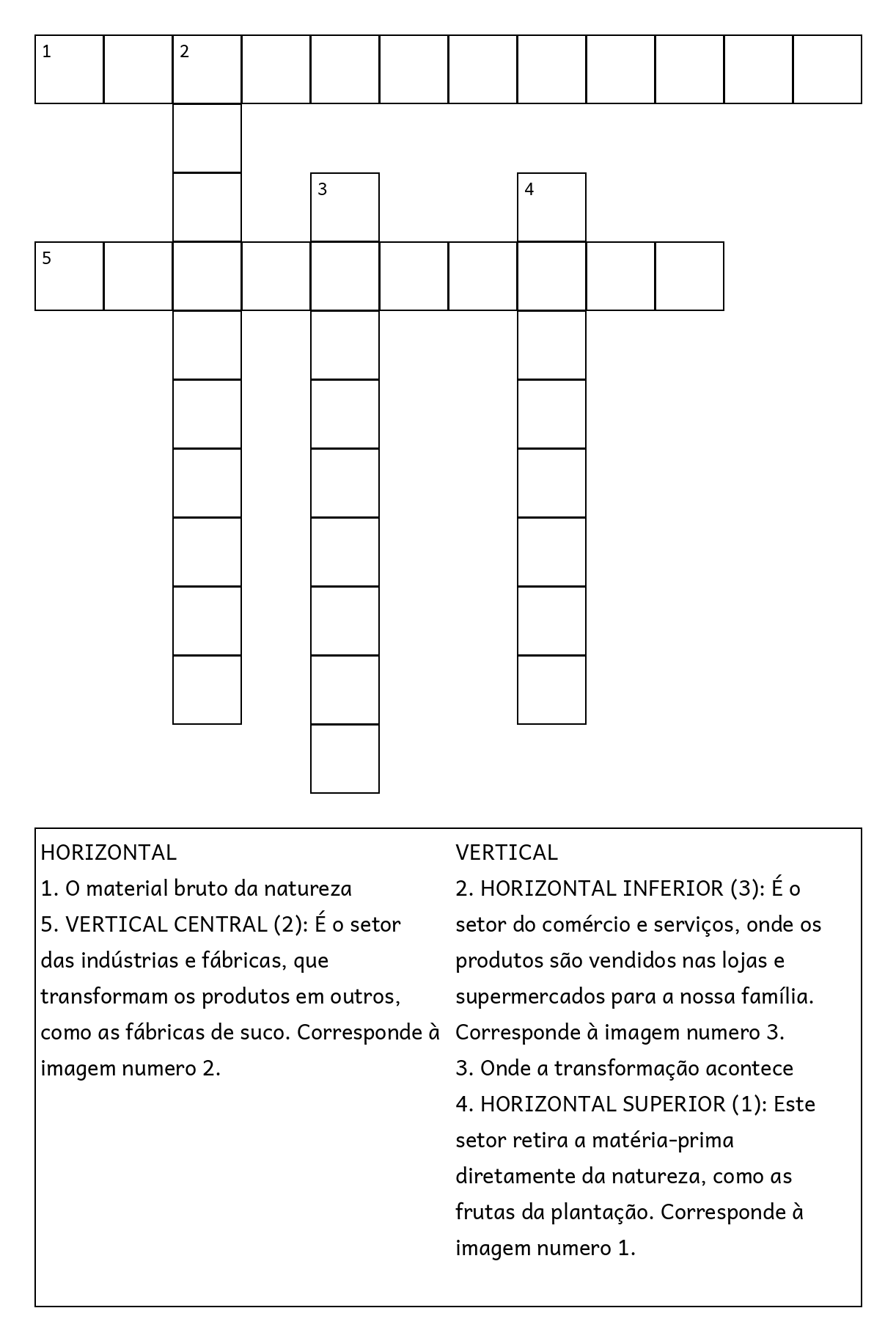 1 2

3 4

5

HORIZONTAL
1. O material bruto da natureza
5. VERTICAL CENTRAL (2): É o setor das indústrias e fábricas, que transformam os produtos em outros, como as fábricas de suco. Corresponde à imagem numero 2.

VERTICAL
2. HORIZONTAL INFERIOR (3): É o setor do comércio e serviços, onde os produtos são vendidos nas lojas e supermercados para a nossa família. Corresponde à imagem numero 3.
3. Onde a transformação acontece
4. HORIZONTAL SUPERIOR (1): Este setor retira a matéria-prima diretamente da natureza, como as frutas da plantação. Corresponde à imagem numero 1.